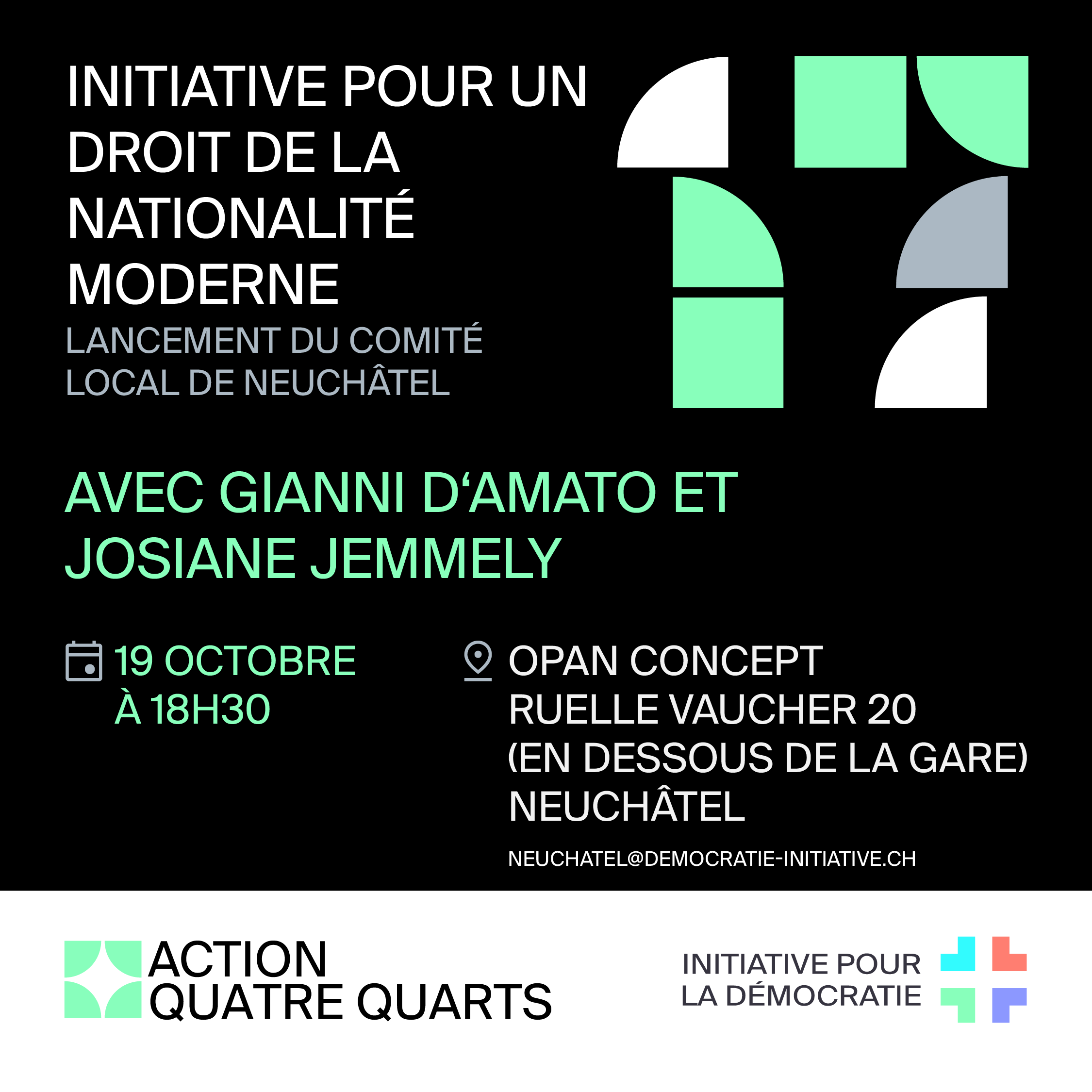 INITIATIVE POUR UN DROIT DE LA NATIONALITÉ MODERNE

LANCEMENT DU COMITÉ LOCAL DE NEUCHÂTEL

AVEC GIANNI D'AMATO ET JOSIANE JEMMELY

19 OCTOBRE
À 18H30

OPAN CONCEPT
RUELLE VAUCHER 20
(EN DESSOUS DE LA GARE)
NEUCHÂTEL

NEUCHATEL@DEMOCRATIE-INITIATIVE.CH

ACTION
QUATRE QUARTS

INITIATIVE POUR
LA DÉMOCRATIE